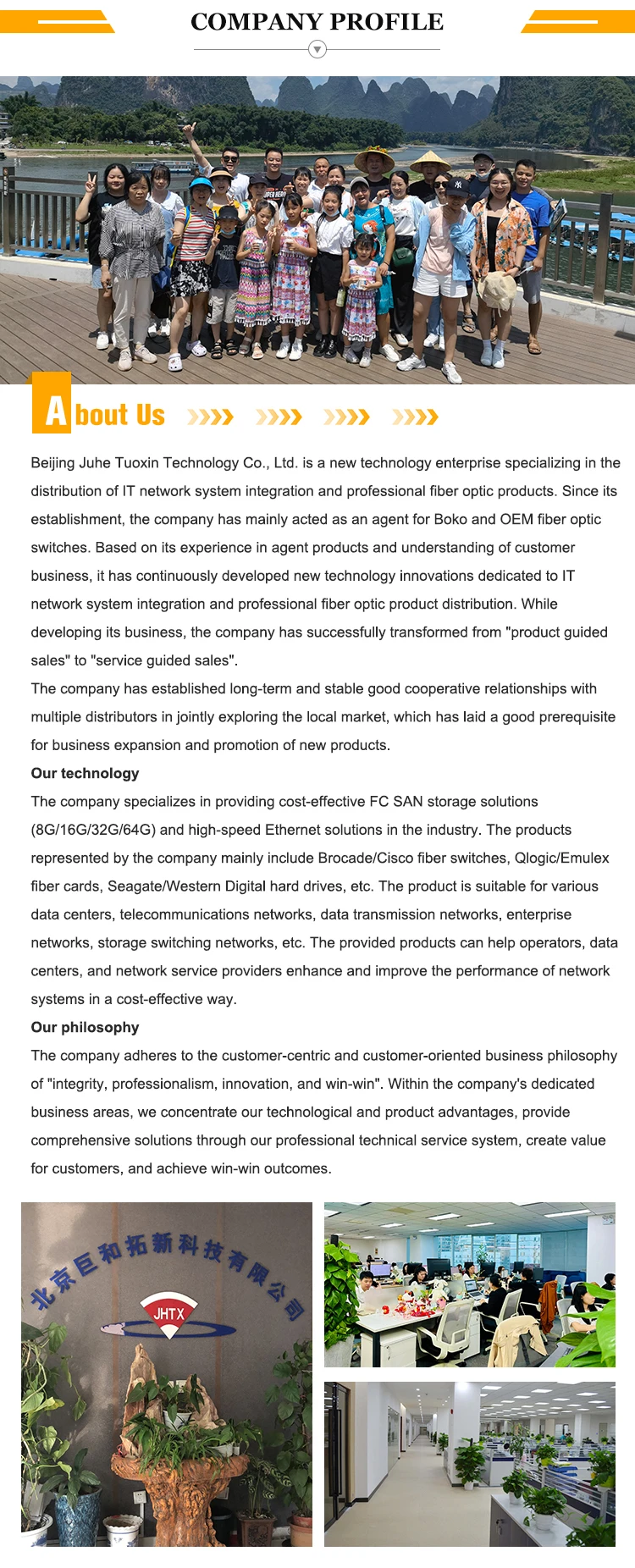 COMPANY PROFILE

About Us

Beijing Juhe Tuoxin Technology Co., Ltd. is a new technology enterprise specializing in the distribution of IT network system integration and professional fiber optic products. Since its establishment, the company has mainly acted as an agent for Boko and OEM fiber optic switches. Based on its experience in agent products and understanding of customer business, it has continuously developed new technology innovations dedicated to IT network system integration and professional fiber optic product distribution. While developing its business, the company has successfully transformed from "product guided sales" to "service guided sales".
The company has established long-term and stable good cooperative relationships with multiple distributors in jointly exploring the local market, which has laid a good prerequisite for business expansion and promotion of new products.

Our technology
The company specializes in providing cost-effective FC SAN storage solutions (8G/16G/32G/64G) and high-speed Ethernet solutions in the industry. The products represented by the company mainly include Brocade/Cisco fiber switches, Qlogic/Emulex fiber cards, Seagate/Western Digital hard drives, etc. The product is suitable for various data centers, telecommunications networks, data transmission networks, enterprise networks, storage switching networks, etc. The provided products can help operators, data centers, and network service providers enhance and improve the performance of network systems in a cost-effective way.

Our philosophy
The company adheres to the customer-centric and customer-oriented business philosophy of "integrity, professionalism, innovation, and win-win". Within the company's dedicated business areas, we concentrate our technological and product advantages, provide comprehensive solutions through our professional technical service system, create value for customers, and achieve win-win outcomes.

北京巨和拓新科技有限公司
JHTX